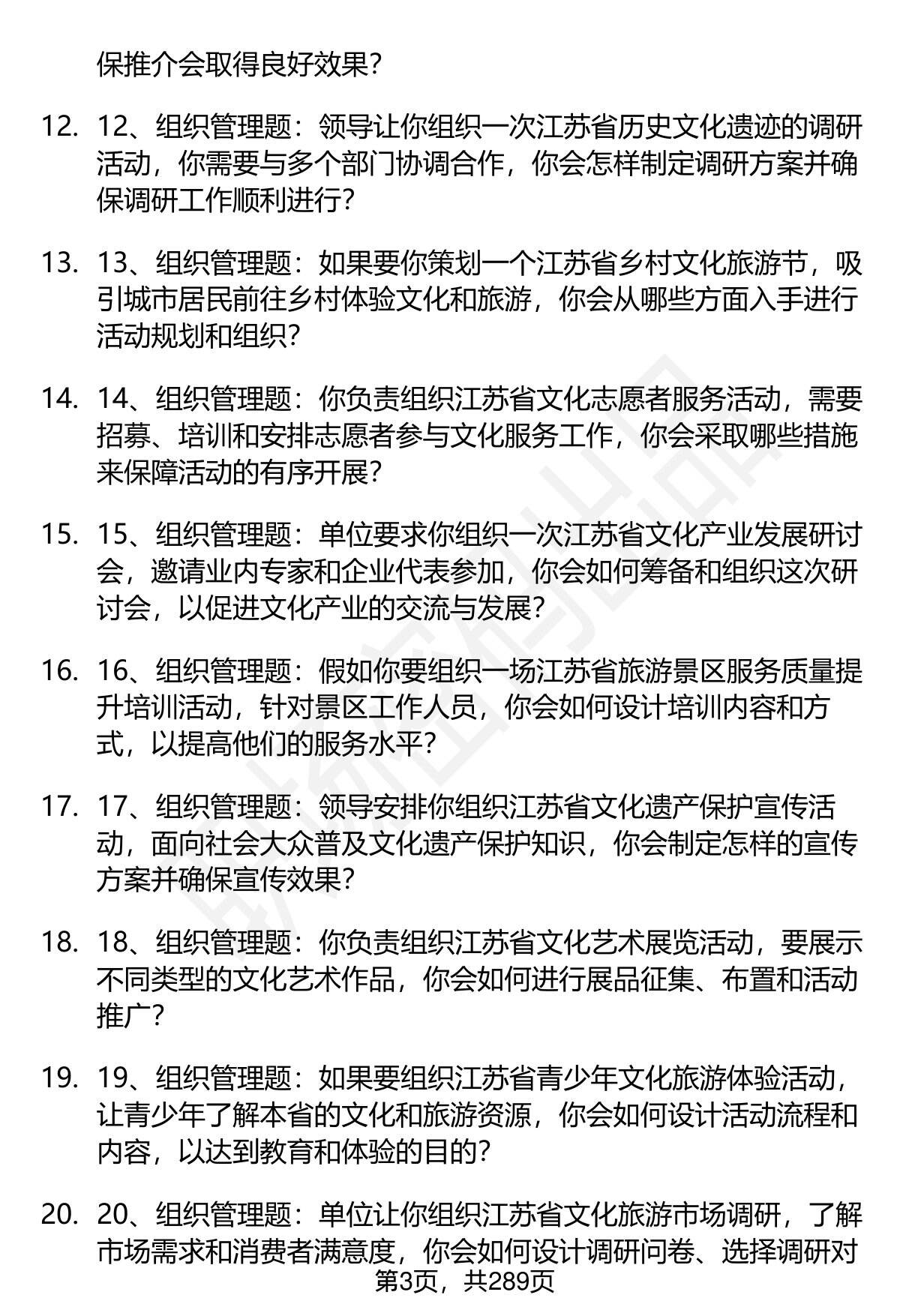 保推介会取得良好效果？

12. 12、组织管理题：领导让你组织一次江苏省历史文化遗迹的调研活动，你需要与多个部门协调合作，你会怎样制定调研方案并确保调研工作顺利进行？

13. 13、组织管理题：如果要你策划一个江苏省乡村文化旅游节，吸引城市居民前往乡村体验文化和旅游，你会从哪些方面入手进行活动规划和组织？

14. 14、组织管理题：你负责组织江苏省文化志愿者服务活动，需要招募、培训和安排志愿者参与文化服务工作，你会采取哪些措施来保障活动的有序开展？

15. 15、组织管理题：单位要求你组织一次江苏省文化产业发展研讨会，邀请业内专家和企业代表参加，你会如何筹备和组织这次研讨会，以促进文化产业的交流与发展？

16. 16、组织管理题：假如你要组织一场江苏省旅游景区服务质量提升培训活动，针对景区工作人员，你会如何设计培训内容和方式，以提高他们的服务水平？

17. 17、组织管理题：领导安排你组织江苏省文化遗产保护宣传活动，面向社会大众普及文化遗产保护知识，你会制定怎样的宣传方案并确保宣传效果？

18. 18、组织管理题：你负责组织江苏省文化艺术展览活动，要展示不同类型的文化艺术作品，你会如何进行展品征集、布置和活动推广？

19. 19、组织管理题：如果要组织江苏省青少年文化旅游体验活动，让青少年了解本省的文化和旅游资源，你会如何设计活动流程和内容，以达到教育和体验的目的？

20. 20、组织管理题：单位让你组织江苏省文化旅游市场调研，了解市场需求和消费者满意度，你会如何设计调研问卷、选择调研对

第3页，共289页